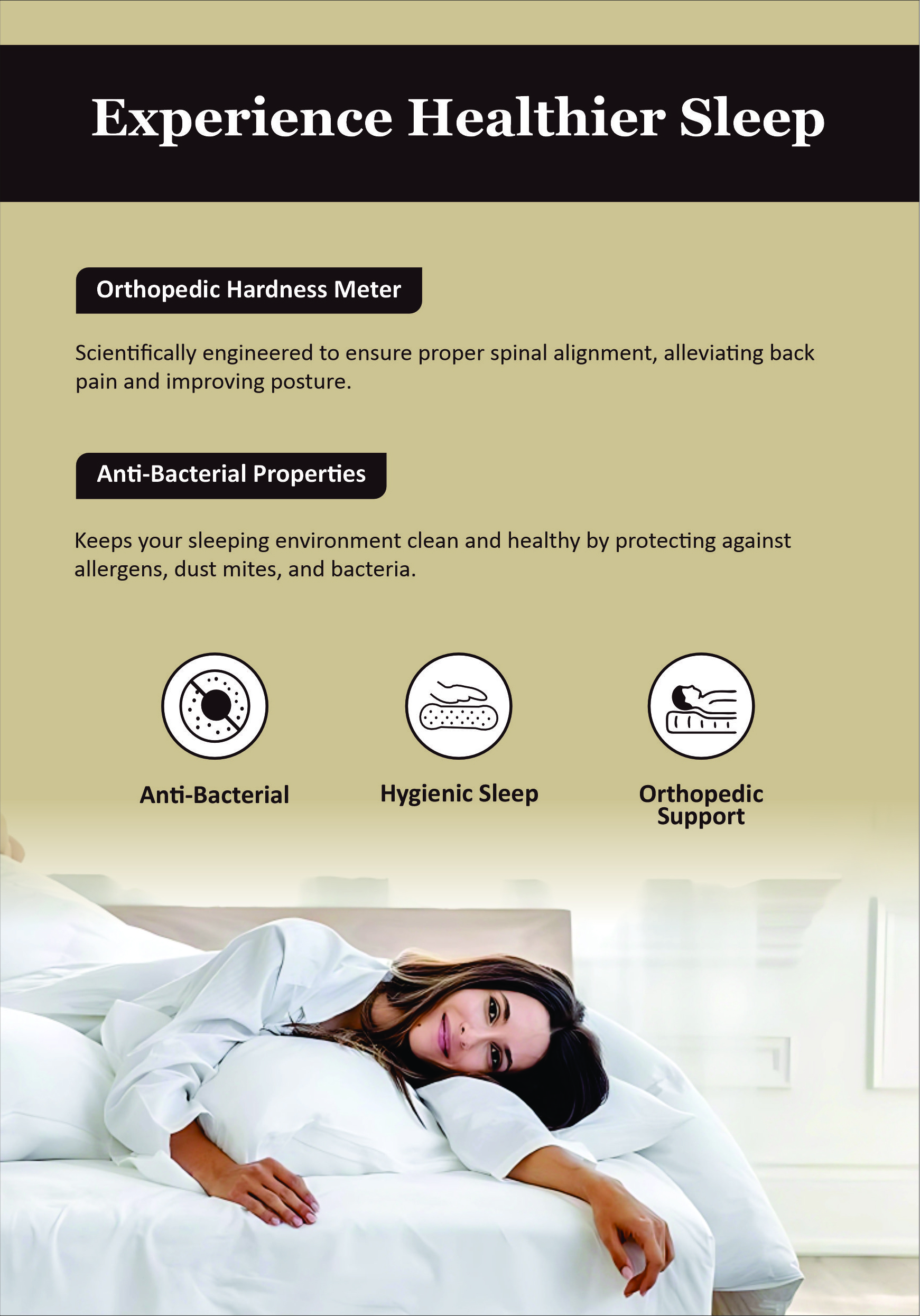 Experience Healthier Sleep

Orthopedic Hardness Meter

Scientifically engineered to ensure proper spinal alignment, alleviating back pain and improving posture.

Anti-Bacterial Properties

Keeps your sleeping environment clean and healthy by protecting against allergens, dust mites, and bacteria.

Anti-Bacterial

Hygienic Sleep

Orthopedic Support